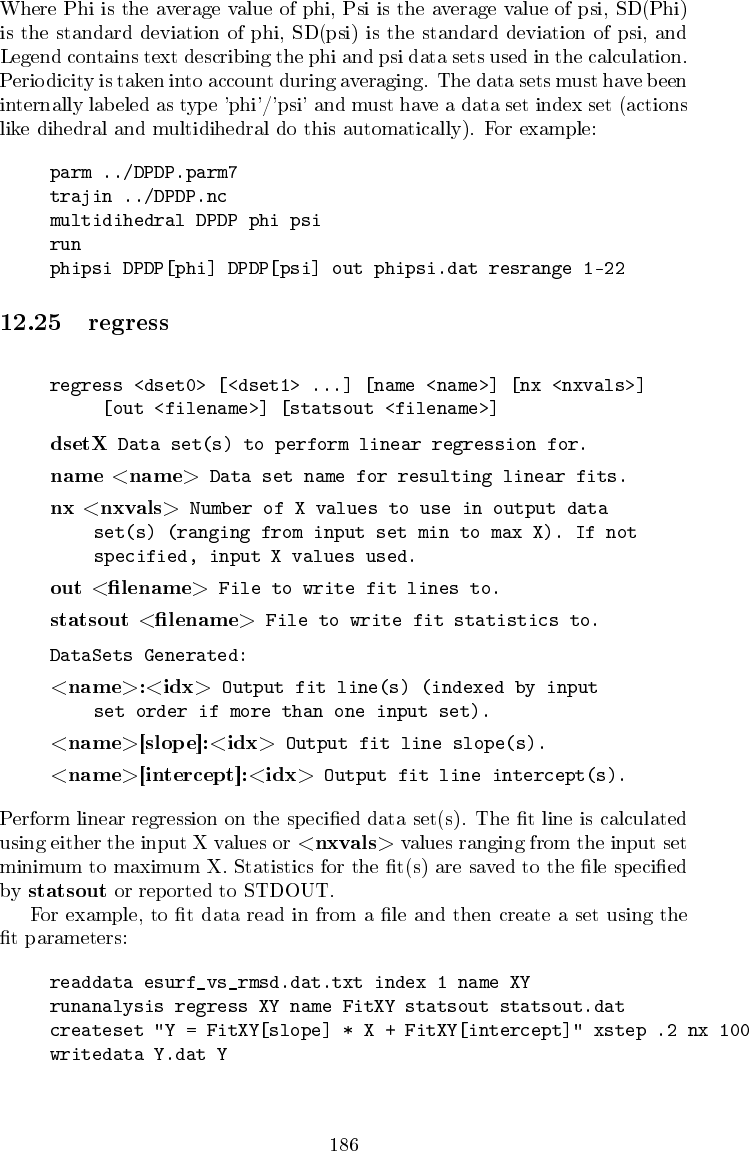 Where Phi is the average value of phi, Psi is the average value of psi, SD(Phi) is the standard deviation of phi, SD(psi) is the standard deviation of psi, and Legend contains text describing the phi and psi data sets used in the calculation. Periodicity is taken into account during averaging. The data sets must have been internally labeled as type 'phi'/'psi' and must have a data set index set (actions like dihedral and multidihedral do this automatically). For example:

parm ../DPDP.parm7
trajin ../DPDP.nc
multidihedral DPDP phi psi
run
phipsi DPDP[phi] DPDP[psi] out phipsi.dat resrange 1-22

12.25 regress

regress <dset0> [<dset1> ...] [name <name>] [nx <nxvals>]
[out <filename>] [statsout <filename>]

dsetX Data set(s) to perform linear regression for.

name <name> Data set name for resulting linear fits.

nx <nxvals> Number of X values to use in output data set(s) (ranging from input set min to max X). If not specified, input X values used.

out <filename> File to write fit lines to.

statsout <filename> File to write fit statistics to.

DataSets Generated:

<name>:<idx> Output fit line(s) (indexed by input set order if more than one input set).

<name>[slope]:<idx> Output fit line slope(s).

<name>[intercept]:<idx> Output fit line intercept(s).

Perform linear regression on the specified data set(s). The fit line is calculated using either the input X values or <nxvals> values ranging from the input set minimum to maximum X. Statistics for the fit(s) are saved to the file specified by statsout or reported to STDOUT.

For example, to fit data read in from a file and then create a set using the fit parameters:

readdata esurf_vs_rmsd.dat.txt index 1 name XY
runanalysis regress XY name FitXY statsout statsout.dat
createset "Y = FitXY[slope] * X + FitXY[intercept]" xstep .2 nx 100
writedata Y.dat Y

186